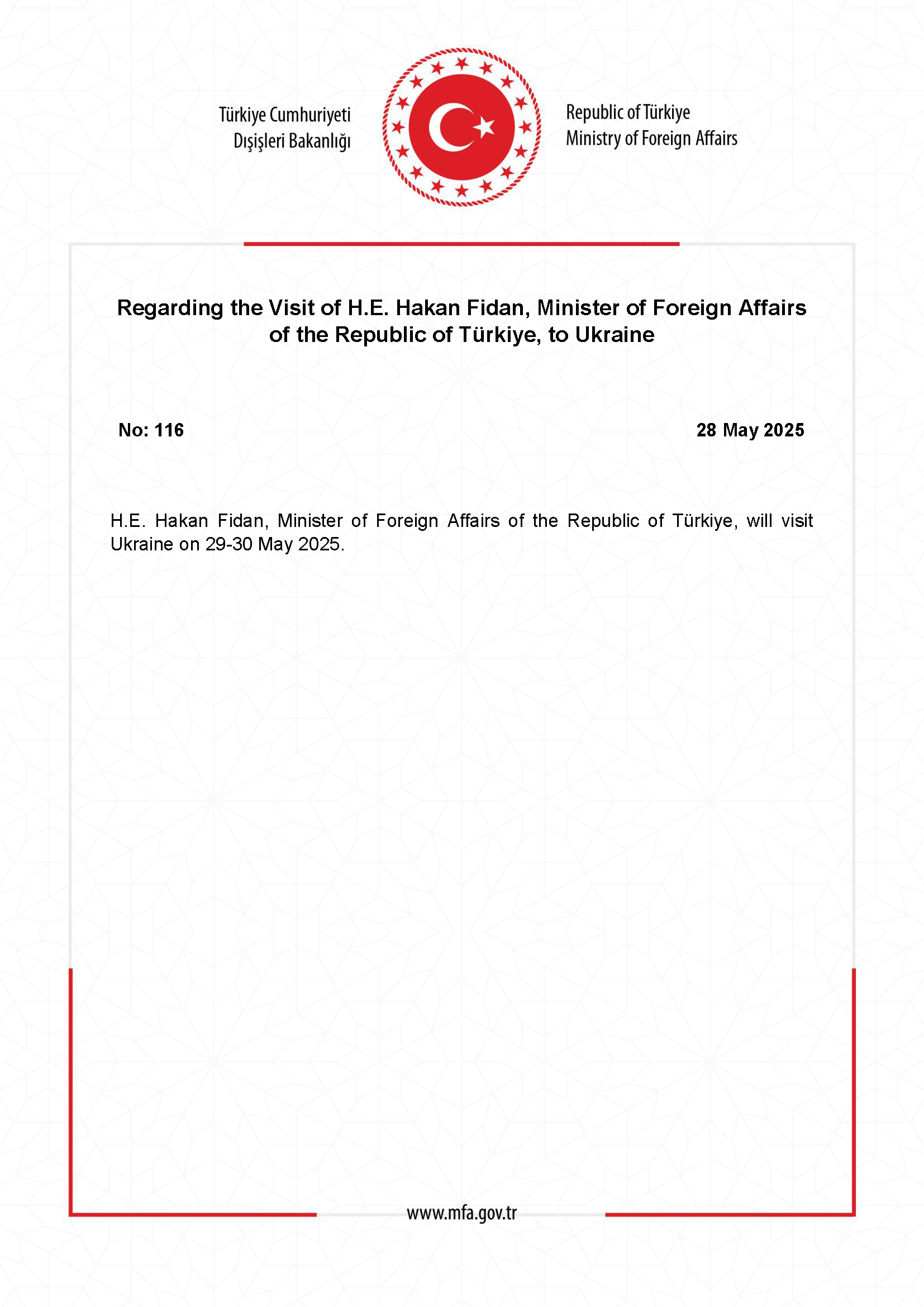 Türkiye Cumhuriyeti
Dışişleri Bakanlığı

Republic of Türkiye
Ministry of Foreign Affairs

Regarding the Visit of H.E. Hakan Fidan, Minister of Foreign Affairs of the Republic of Türkiye, to Ukraine

No: 116

28 May 2025

H.E. Hakan Fidan, Minister of Foreign Affairs of the Republic of Türkiye, will visit Ukraine on 29-30 May 2025.

www.mfa.gov.tr